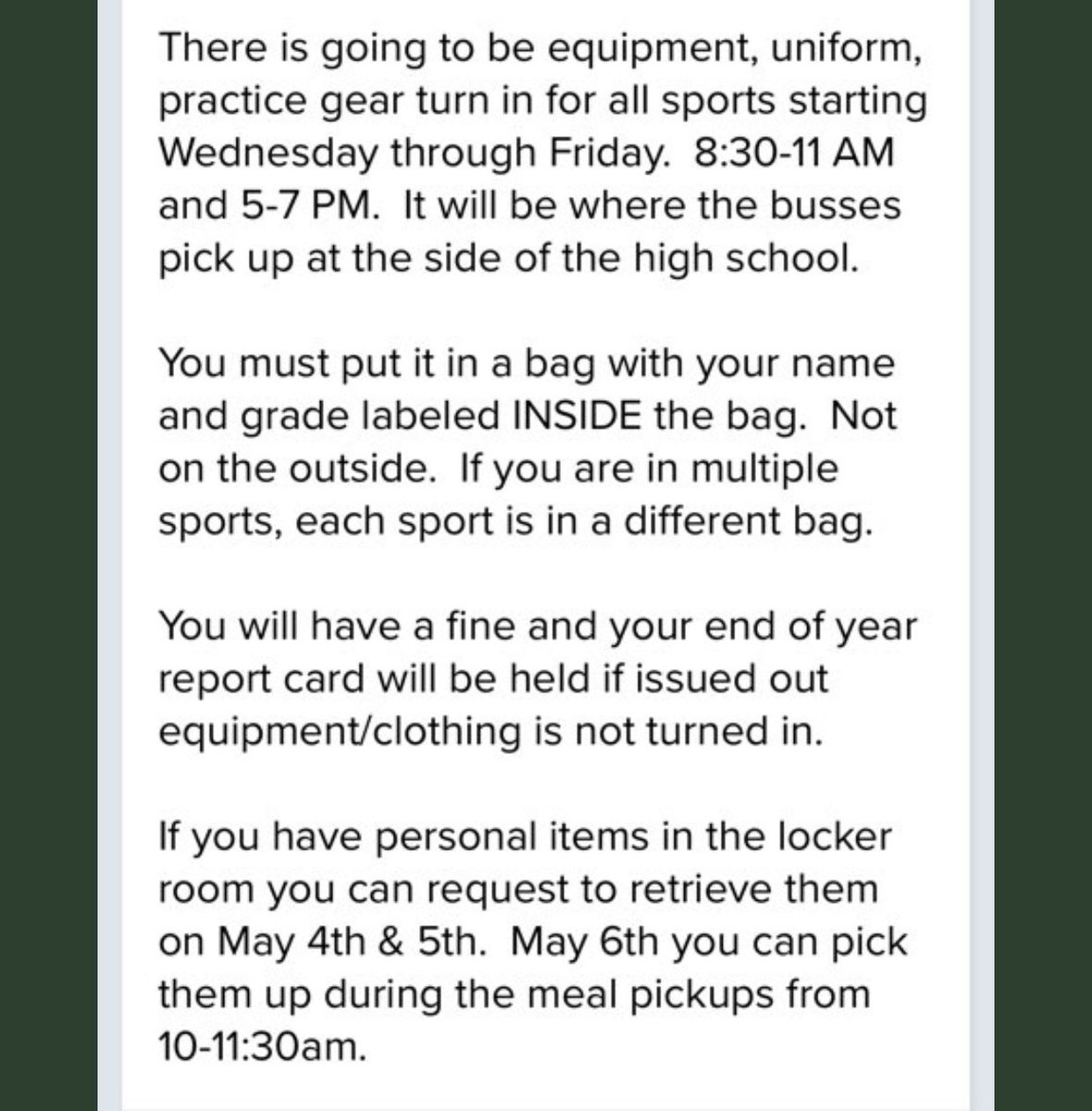 There is going to be equipment, uniform, practice gear turn in for all sports starting Wednesday through Friday.  8:30-11 AM and 5-7 PM.  It will be where the busses pick up at the side of the high school.

You must put it in a bag with your name and grade labeled INSIDE the bag.  Not on the outside.  If you are in multiple sports, each sport is in a different bag.

You will have a fine and your end of year report card will be held if issued out equipment/clothing is not turned in.

If you have personal items in the locker room you can request to retrieve them on May 4th & 5th.  May 6th you can pick them up during the meal pickups from 10-11:30am.